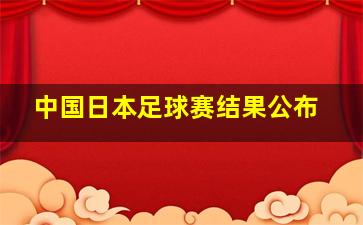 中国日本足球赛结果公布